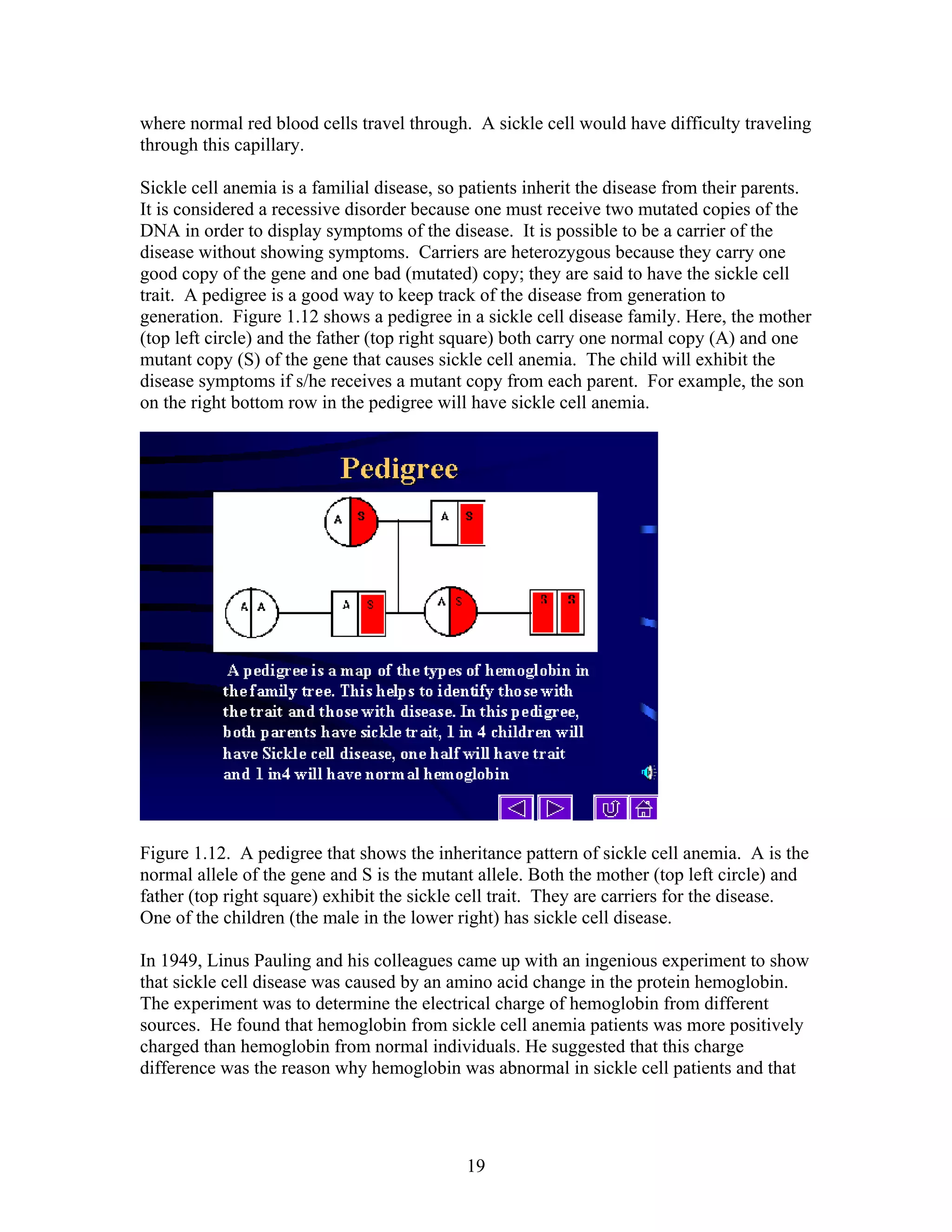 where normal red blood cells travel through. A sickle cell would have difficulty traveling through this capillary.

Sickle cell anemia is a familial disease, so patients inherit the disease from their parents. It is considered a recessive disorder because one must receive two mutated copies of the DNA in order to display symptoms of the disease. It is possible to be a carrier of the disease without showing symptoms. Carriers are heterozygous because they carry one good copy of the gene and one bad (mutated) copy; they are said to have the sickle cell trait. A pedigree is a good way to keep track of the disease from generation to generation. Figure 1.12 shows a pedigree in a sickle cell disease family. Here, the mother (top left circle) and the father (top right square) both carry one normal copy (A) and one mutant copy (S) of the gene that causes sickle cell anemia. The child will exhibit the disease symptoms if s/he receives a mutant copy from each parent. For example, the son on the right bottom row in the pedigree will have sickle cell anemia.

Pedigree

A S A S
A A A S A S S S

A pedigree is a map of the types of hemoglobin in the family tree. This helps to identify those with the trait and those with disease. In this pedigree, both parents have sickle trait, 1 in 4 children will have Sickle cell disease, one half will have trait and 1 in4 will have normal hemoglobin

Figure 1.12. A pedigree that shows the inheritance pattern of sickle cell anemia. A is the normal allele of the gene and S is the mutant allele. Both the mother (top left circle) and father (top right square) exhibit the sickle cell trait. They are carriers for the disease. One of the children (the male in the lower right) has sickle cell disease.

In 1949, Linus Pauling and his colleagues came up with an ingenious experiment to show that sickle cell disease was caused by an amino acid change in the protein hemoglobin. The experiment was to determine the electrical charge of hemoglobin from different sources. He found that hemoglobin from sickle cell anemia patients was more positively charged than hemoglobin from normal individuals. He suggested that this charge difference was the reason why hemoglobin was abnormal in sickle cell patients and that

19